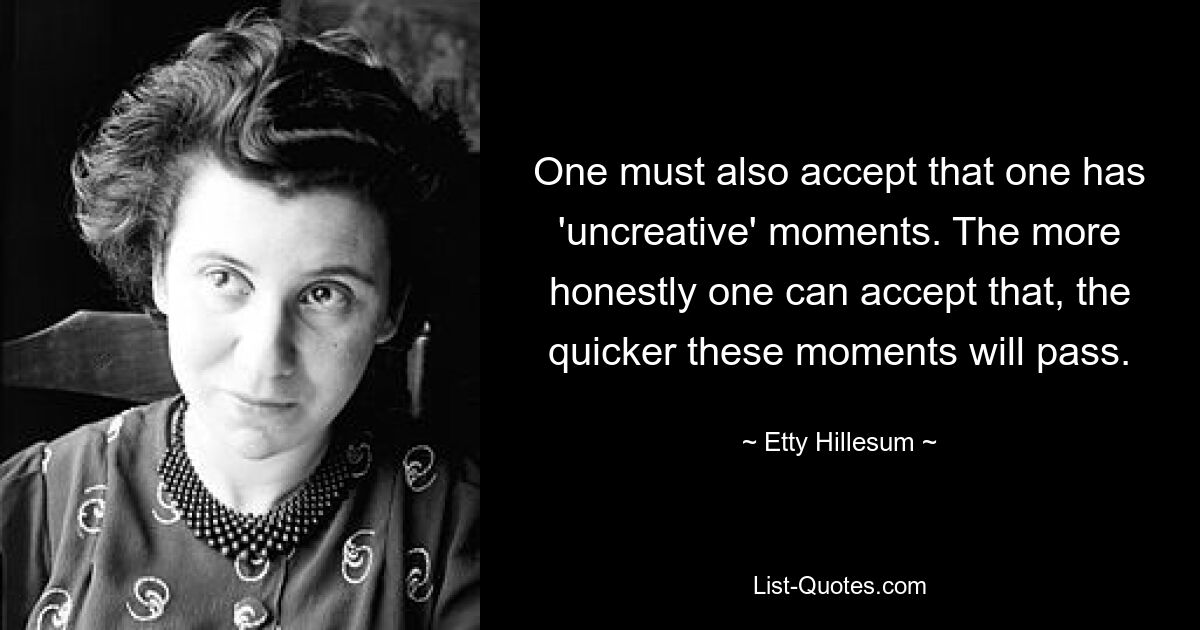 One must also accept that one has 'uncreative' moments. The more honestly one can accept that, the quicker these moments will pass.

~ Etty Hillesum ~

List-Quotes.com